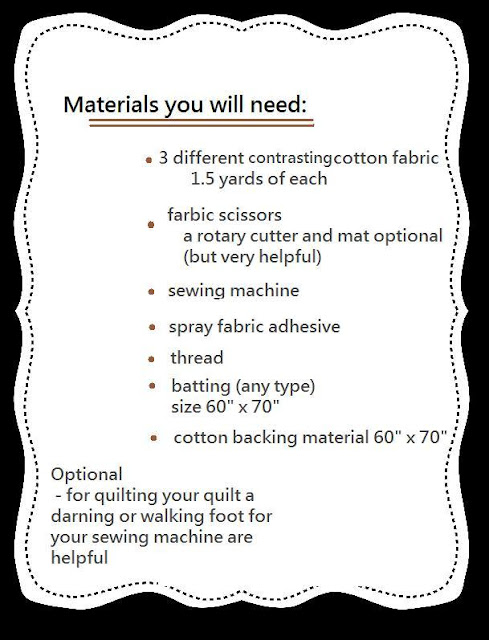 Materials you will need:

• 3 different contrastingcotton fabric
1.5 yards of each

• farbic scissors
a rotary cutter and mat optional
(but very helpful)

• sewing machine

• spray fabric adhesive

• thread

• batting (any type)
size 60" x 70"

• cotton backing material 60" x 70"

Optional
- for quilting your quilt a darning or walking foot for your sewing machine are helpful